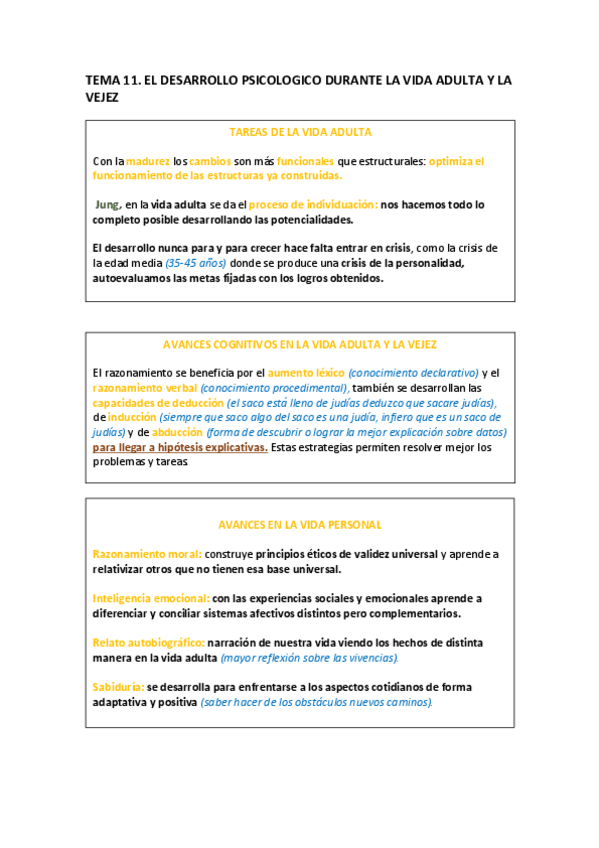 TEMA 11. EL DESARROLLO PSICOLOGICO DURANTE LA VIDA ADULTA Y LA VEJEZ

TAREAS DE LA VIDA ADULTA

Con la madurez los cambios son más funcionales que estructurales: optimiza el funcionamiento de las estructuras ya construidas.

Jung, en la vida adulta se da el proceso de individuación: nos hacemos todo lo completo posible desarrollando las potencialidades.

El desarrollo nunca para y para crecer hace falta entrar en crisis, como la crisis de la edad media (35-45 años) donde se produce una crisis de la personalidad, autoevaluamos las metas fijadas con los logros obtenidos.

AVANCES COGNITIVOS EN LA VIDA ADULTA Y LA VEJEZ

El razonamiento se beneficia por el aumento léxico (conocimiento declarativo) y el razonamiento verbal (conocimiento procedimental), también se desarrollan las capacidades de deducción (el saco está lleno de judías deduzco que sacare judías), de inducción (siempre que saco algo del saco es una judía, infiero que es un saco de judías) y de abducción (forma de descubrir o lograr la mejor explicación sobre datos) para llegar a hipótesis explicativas. Estas estrategias permiten resolver mejor los problemas y tareas

AVANCES EN LA VIDA PERSONAL

Razonamiento moral: construye principios éticos de validez universal y aprende a relativizar otros que no tienen esa base universal.

Inteligencia emocional: con las experiencias sociales y emocionales aprende a diferenciar y conciliar sistemas afectivos distintos pero complementarios.

Relato autobiográfico: narración de nuestra vida viendo los hechos de distinta manera en la vida adulta (mayor reflexión sobre las vivencias).

Sabiduría: se desarrolla para enfrentarse a los aspectos cotidianos de forma adaptativa y positiva (saber hacer de los obstáculos nuevos caminos).